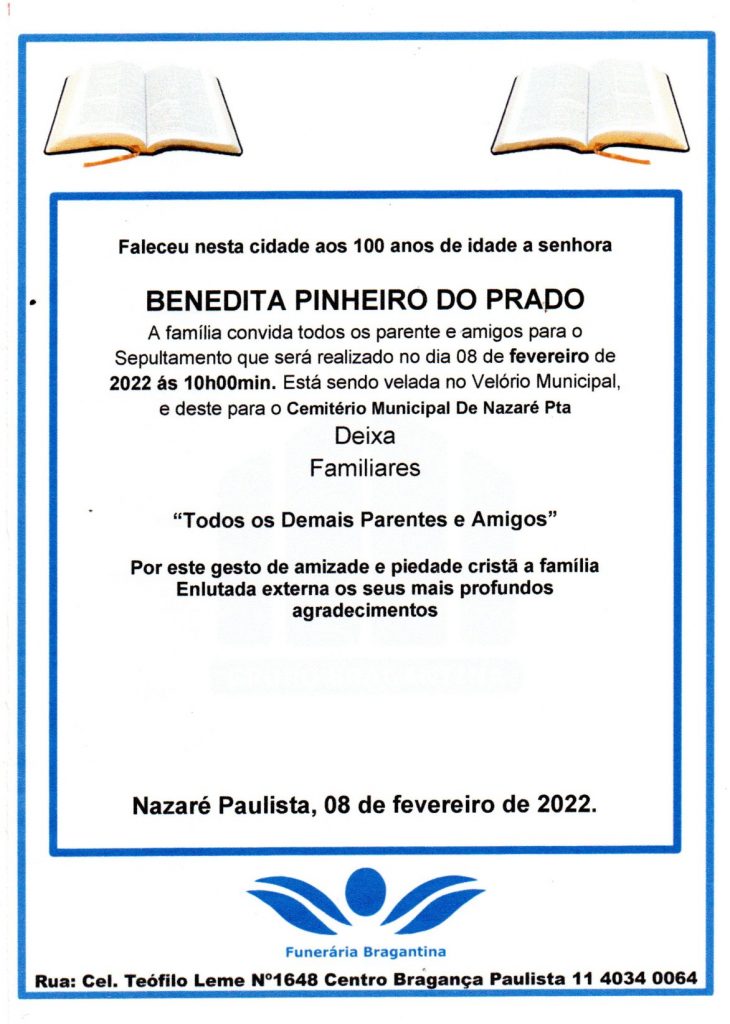 Faleceu nesta cidade aos 100 anos de idade a senhora

BENEDITA PINHEIRO DO PRADO

A família convida todos os parente e amigos para o Sepultamento que será realizado no dia 08 de fevereiro de 2022 ás 10h00min. Está sendo velada no Velório Municipal, e deste para o Cemitério Municipal De Nazaré Pta

Deixa
Familiares

"Todos os Demais Parentes e Amigos"

Por este gesto de amizade e piedade cristã a família Enlutada externa os seus mais profundos agradecimentos

Nazaré Paulista, 08 de fevereiro de 2022.

Funerária Bragantina

Rua: Cel. Teófilo Leme Nº1648 Centro Bragança Paulista 11 4034 0064